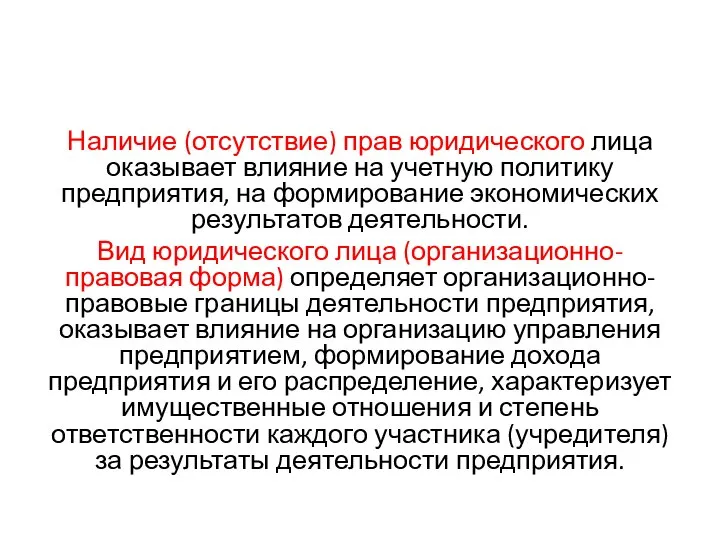 Наличие (отсутствие) прав юридического лица оказывает влияние на учетную политику предприятия, на формирование экономических результатов деятельности.

Вид юридического лица (организационно-правовая форма) определяет организационно-правовые границы деятельности предприятия, оказывает влияние на организацию управления предприятием, формирование дохода предприятия и его распределение, характеризует имущественные отношения и степень ответственности каждого участника (учредителя) за результаты деятельности предприятия.